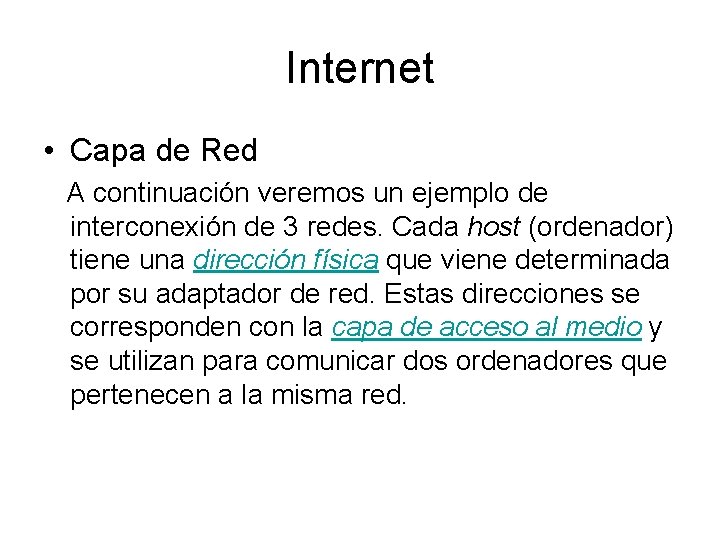 Internet

• Capa de Red

A continuación veremos un ejemplo de interconexión de 3 redes. Cada host (ordenador) tiene una dirección física que viene determinada por su adaptador de red. Estas direcciones se corresponden con la capa de acceso al medio y se utilizan para comunicar dos ordenadores que pertenecen a la misma red.